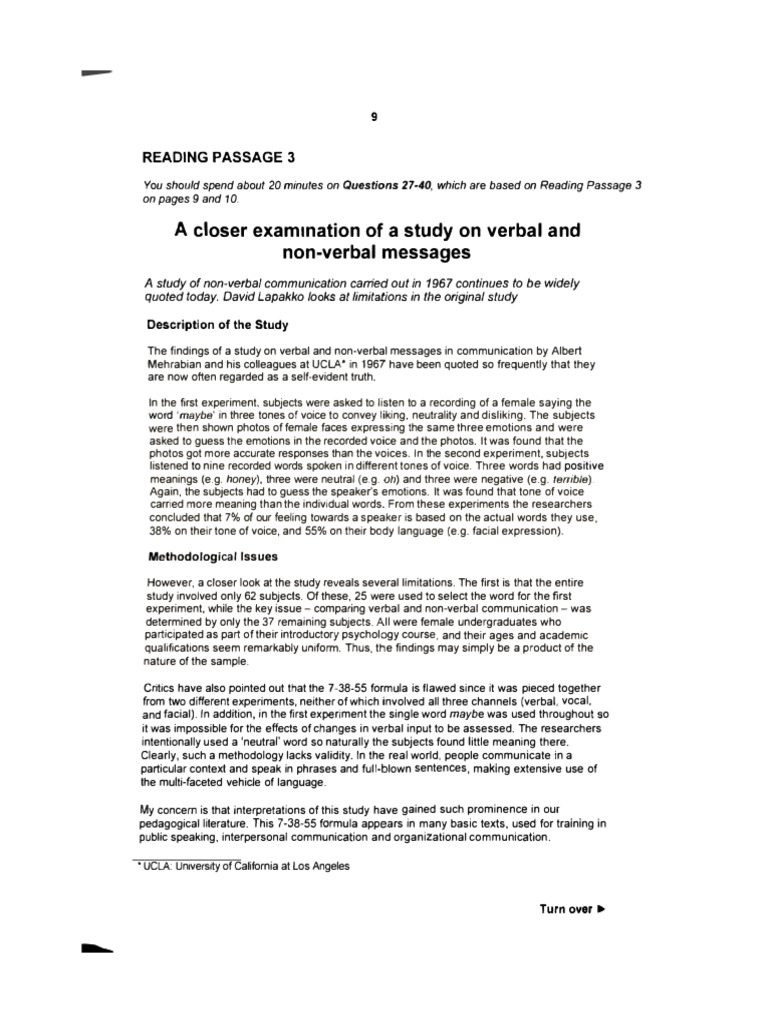 9

READING PASSAGE 3

You should spend about 20 minutes on Questions 27-40, which are based on Reading Passage 3 on pages 9 and 10.

A closer examination of a study on verbal and non-verbal messages

A study of non-verbal communication carried out in 1967 continues to be widely quoted today. David Lapakko looks at limitations in the original study

Description of the Study

The findings of a study on verbal and non-verbal messages in communication by Albert Mehrabian and his colleagues at UCLA* in 1967 have been quoted so frequently that they are now often regarded as a self-evident truth.

In the first experiment, subjects were asked to listen to a recording of a female saying the word 'maybe' in three tones of voice to convey liking, neutrality and disliking. The subjects were then shown photos of female faces expressing the same three emotions and were asked to guess the emotions in the recorded voice and the photos. It was found that the photos got more accurate responses than the voices. In the second experiment, subjects listened to nine recorded words spoken in different tones of voice. Three words had positive meanings (e.g. honey), three were neutral (e.g. oh) and three were negative (e.g. terrible). Again, the subjects had to guess the speaker's emotions. It was found that tone of voice carried more meaning than the individual words. From these experiments the researchers concluded that 7% of our feeling towards a speaker is based on the actual words they use, 38% on their tone of voice, and 55% on their body language (e.g. facial expression).

Methodological Issues

However, a closer look at the study reveals several limitations. The first is that the entire study involved only 62 subjects. Of these, 25 were used to select the word for the first experiment, while the key issue – comparing verbal and non-verbal communication – was determined by only the 37 remaining subjects. All were female undergraduates who participated as part of their introductory psychology course, and their ages and academic qualifications seem remarkably uniform. Thus, the findings may simply be a product of the nature of the sample.

Critics have also pointed out that the 7-38-55 formula is flawed since it was pieced together from two different experiments, neither of which involved all three channels (verbal, vocal, and facial). In addition, in the first experiment the single word maybe was used throughout so it was impossible for the effects of changes in verbal input to be assessed. The researchers intentionally used a 'neutral' word so naturally the subjects found little meaning there. Clearly, such a methodology lacks validity. In the real world, people communicate in a particular context and speak in phrases and full-blown sentences, making extensive use of the multi-faceted vehicle of language.

My concern is that interpretations of this study have gained such prominence in our pedagogical literature. This 7-38-55 formula appears in many basic texts, used for training in public speaking, interpersonal communication and organizational communication.

* UCLA: University of California at Los Angeles

Turn over ►